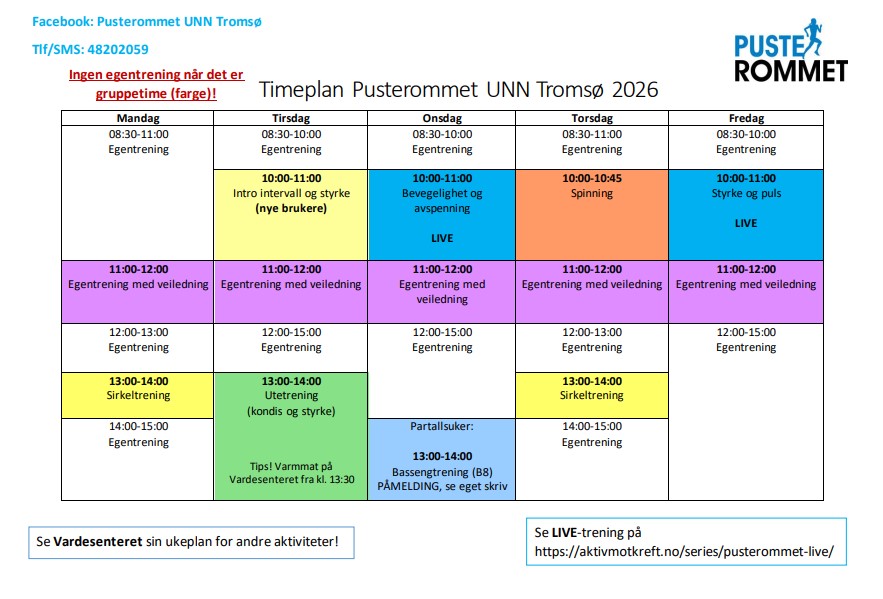 Facebook: Pusterommet UNN Tromsø

Tlf/SMS: 48202059

PUSTE ROMMET

Ingen egentrening når det er gruppetime (farge)!

Timeplan Pusterommet UNN Tromsø 2026

| Mandag | Tirsdag | Onsdag | Torsdag | Fredag |
|---|---|---|---|---|
| 08:30-11:00 Egentrening | 08:30-10:00 Egentrening | 08:30-10:00 Egentrening | 08:30-11:00 Egentrening | 08:30-10:00 Egentrening |
| | 10:00-11:00 Intro intervall og styrke (nye brukere) | 10:00-11:00 Bevegelighet og avspenning LIVE | 10:00-10:45 Spinning | 10:00-11:00 Styrke og puls LIVE |
| 11:00-12:00 Egentrening med veiledning | 11:00-12:00 Egentrening med veiledning | 11:00-12:00 Egentrening med veiledning | 11:00-12:00 Egentrening med veiledning | 11:00-12:00 Egentrening med veiledning |
| 12:00-13:00 Egentrening | 12:00-15:00 Egentrening | 12:00-15:00 Egentrening | 12:00-13:00 Egentrening | 12:00-15:00 Egentrening |
| 13:00-14:00 Sirkeltrening | 13:00-14:00 Utetrening (kondis og styrke) Tips! Varmmat på Vardesenteret fra kl. 13:30 | | 13:00-14:00 Sirkeltrening | |
| 14:00-15:00 Egentrening | | Partallsuker: 13:00-14:00 Bassengtrening (B8) PÅMELDING, se eget skriv | 14:00-15:00 Egentrening | |

Se Vardesenteret sin ukeplan for andre aktiviteter!

Se LIVE-trening på https://aktivmotkreft.no/series/pusterommet-live/